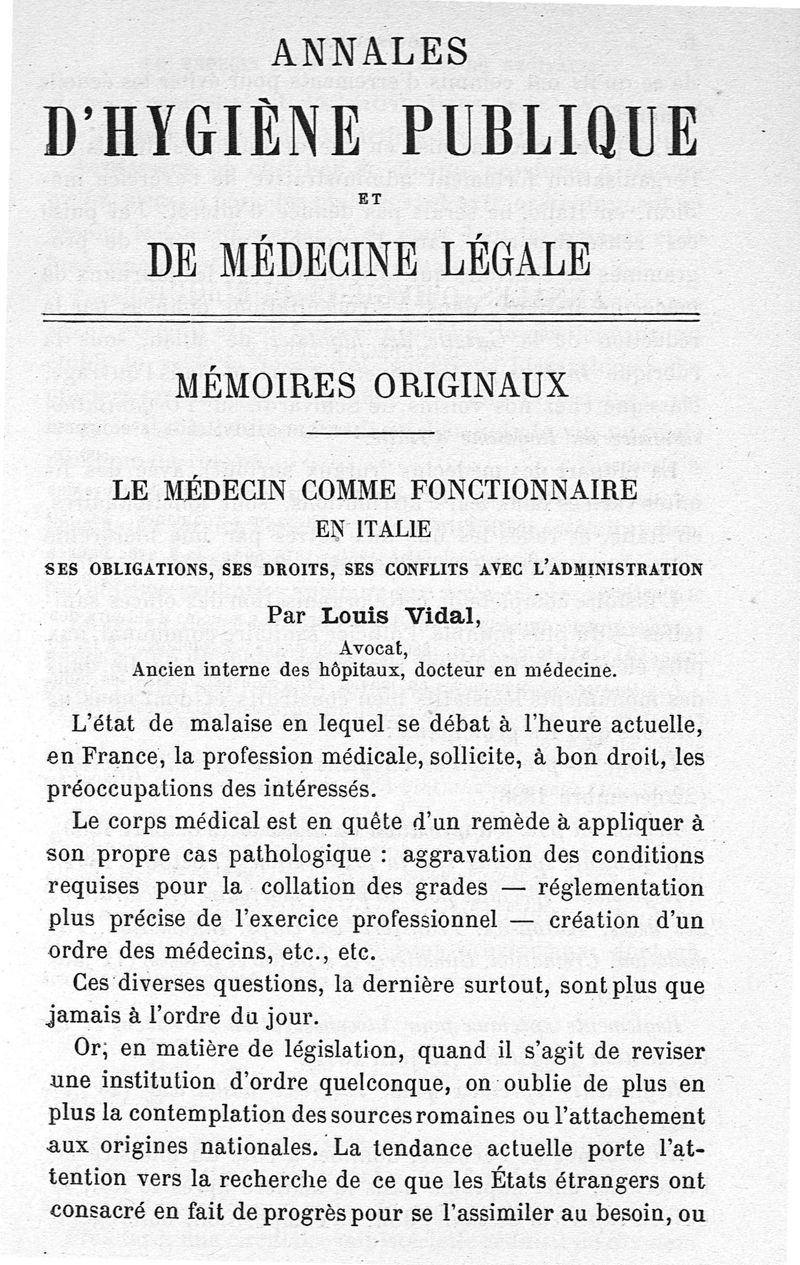 ANNALES
D'HYGIÈNE PUBLIQUE
ET
DE MÉDECINE LÉGALE

MÉMOIRES ORIGINAUX

LE MÉDECIN COMME FONCTIONNAIRE
EN ITALIE
SES OBLIGATIONS, SES DROITS, SES CONFLITS AVEC L'ADMINISTRATION

Par Louis Vidal,
Avocat,
Ancien interne des hôpitaux, docteur en médecine.

L'état de malaise en lequel se débat à l'heure actuelle, en France, la profession médicale, sollicite, à bon droit, les préoccupations des intéressés.

Le corps médical est en quête d'un remède à appliquer à son propre cas pathologique : aggravation des conditions requises pour la collation des grades — réglementation plus précise de l'exercice professionnel — création d'un ordre des médecins, etc., etc.

Ces diverses questions, la dernière surtout, sont plus que jamais à l'ordre du jour.

Or, en matière de législation, quand il s'agit de reviser une institution d'ordre quelconque, on oublie de plus en plus la contemplation des sources romaines ou l'attachement aux origines nationales. La tendance actuelle porte l'attention vers la recherche de ce que les États étrangers ont consacré en fait de progrès pour se l'assimiler au besoin, ou